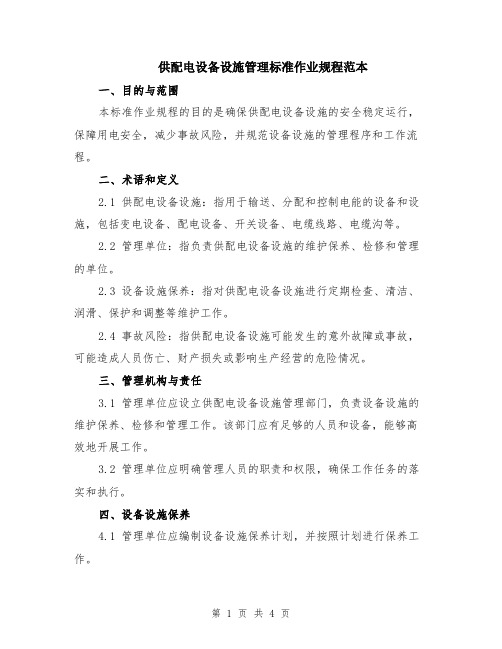 供配电设备设施管理标准作业规程范本

一、目的与范围

本标准作业规程的目的是确保供配电设备设施的安全稳定运行，保障用电安全，减少事故风险，并规范设备设施的管理程序和工作流程。

二、术语和定义

2.1 供配电设备设施：指用于输送、分配和控制电能的设备和设施，包括变电设备、配电设备、开关设备、电缆线路、电缆沟等。

2.2 管理单位：指负责供配电设备设施的维护保养、检修和管理的单位。

2.3 设备设施保养：指对供配电设备设施进行定期检查、清洁、润滑、保护和调整等维护工作。

2.4 事故风险：指供配电设备设施可能发生的意外故障或事故，可能造成人员伤亡、财产损失或影响生产经营的危险情况。

三、管理机构与责任

3.1 管理单位应设立供配电设备设施管理部门，负责设备设施的维护保养、检修和管理工作。该部门应有足够的人员和设备，能够高效地开展工作。

3.2 管理单位应明确管理人员的职责和权限，确保工作任务的落实和执行。

四、设备设施保养

4.1 管理单位应编制设备设施保养计划，并按照计划进行保养工作。

第 1 页 共 4 页